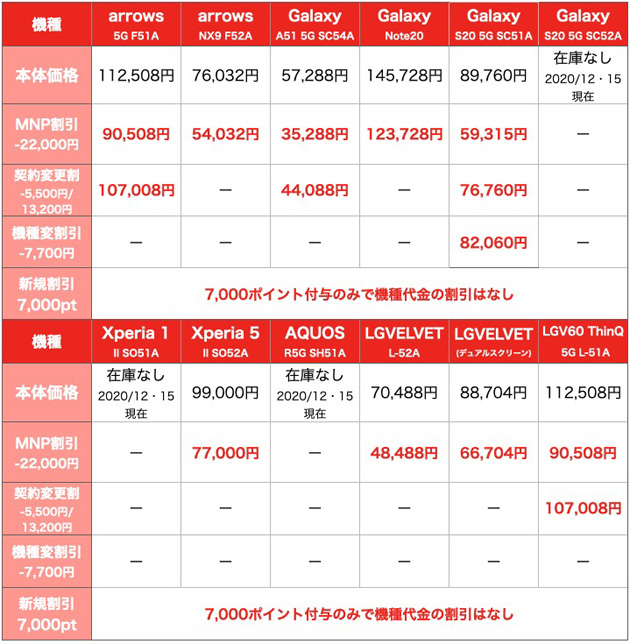 | 機種 | arrows 5G F51A | arrows NX9 F52A | Galaxy A51 5G SC54A | Galaxy Note20 | Galaxy S20 5G SC51A | Galaxy S20 5G SC52A |
|---|---|---|---|---|---|---|
| 本体価格 | 112,508円 | 76,032円 | 57,288円 | 145,728円 | 89,760円 | 在庫なし 2020/12・15 現在 |
| MNP割引 -22,000円 | 90,508円 | 54,032円 | 35,288円 | 123,728円 | 59,315円 | ー |
| 契約変更割 -5,500円/ 13,200円 | 107,008円 | ー | 44,088円 | ー | 76,760円 | ー |
| 機種変割引 -7,700円 | ー | ー | ー | ー | 82,060円 | ー |
| 新規割引 7,000pt | 7,000ポイント付与のみで機種代金の割引はなし | | | | | |

| 機種 | Xperia 1 II SO51A | Xperia 5 II SO52A | AQUOS R5G SH51A | LGVELVET L-52A | LGVELVET (デュアルスクリーン) | LGV60 ThinQ 5G L-51A |
|---|---|---|---|---|---|---|
| 本体価格 | 在庫なし 2020/12・15 現在 | 99,000円 | 在庫なし 2020/12・15 現在 | 70,488円 | 88,704円 | 112,508円 |
| MNP割引 -22,000円 | ー | 77,000円 | ー | 48,488円 | 66,704円 | 90,508円 |
| 契約変更割 -5,500円/ 13,200円 | ー | ー | ー | ー | ー | 107,008円 |
| 機種変割引 -7,700円 | ー | ー | ー | ー | ー | ー |
| 新規割引 7,000pt | 7,000ポイント付与のみで機種代金の割引はなし | | | | | |